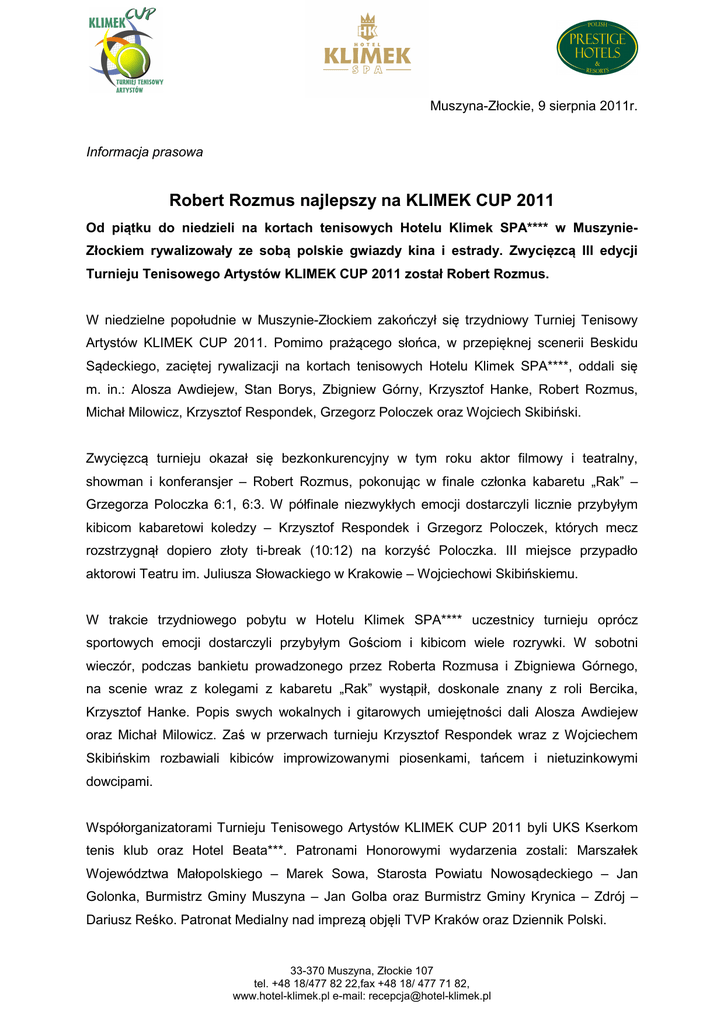 KLIMEK CUP
TURNIEJ TENISOWY ARTYSTÓW

HK HOTEL KLIMEK SPA

POLISH PRESTIGE HOTELS & RESORTS

Muszyna-Złockie, 9 sierpnia 2011r.

Informacja prasowa

Robert Rozmus najlepszy na KLIMEK CUP 2011

Od piątku do niedzieli na kortach tenisowych Hotelu Klimek SPA**** w Muszynie-Złockiem rywalizowały ze sobą polskie gwiazdy kina i estrady. Zwycięzcą III edycji Turnieju Tenisowego Artystów KLIMEK CUP 2011 został Robert Rozmus.

W niedzielne popołudnie w Muszynie-Złockiem zakończył się trzydniowy Turniej Tenisowy Artystów KLIMEK CUP 2011. Pomimo prażącego słońca, w przepięknej scenerii Beskidu Sądeckiego, zaciętej rywalizacji na kortach tenisowych Hotelu Klimek SPA****, oddali się m. in.: Alosza Awdiejew, Stan Borys, Zbigniew Górny, Krzysztof Hanke, Robert Rozmus, Michał Milowicz, Krzysztof Respondek, Grzegorz Poloczek oraz Wojciech Skibiński.

Zwycięzcą turnieju okazał się bezkonkurencyjny w tym roku aktor filmowy i teatralny, showman i konferansjer – Robert Rozmus, pokonując w finale członka kabaretu „Rak" – Grzegorza Poloczka 6:1, 6:3. W półfinale niezwykłych emocji dostarczyli licznie przybyłym kibicom kabaretowi koledzy – Krzysztof Respondek i Grzegorz Poloczek, których mecz rozstrzygnął dopiero złoty ti-break (10:12) na korzyść Poloczka. III miejsce przypadło aktorowi Teatru im. Juliusza Słowackiego w Krakowie – Wojciechowi Skibińskiemu.

W trakcie trzydniowego pobytu w Hotelu Klimek SPA**** uczestnicy turnieju oprócz sportowych emocji dostarczyli przybyłym Gościom i kibicom wiele rozrywki. W sobotni wieczór, podczas bankietu prowadzonego przez Roberta Rozmusa i Zbigniewa Górnego, na scenie wraz z kolegami z kabaretu „Rak" wystąpił, doskonale znany z roli Bercika, Krzysztof Hanke. Popis swych wokalnych i gitarowych umiejętności dali Alosza Awdiejew oraz Michał Milowicz. Zaś w przerwach turnieju Krzysztof Respondek wraz z Wojciechem Skibińskim rozbawiali kibiców improwizowanymi piosenkami, tańcem i nietuzinkowymi dowcipami.

Współorganizatorami Turnieju Tenisowego Artystów KLIMEK CUP 2011 byli UKS Kserkom tenis klub oraz Hotel Beata***. Patronami Honorowymi wydarzenia zostali: Marszałek Województwa Małopolskiego – Marek Sowa, Starosta Powiatu Nowosądeckiego – Jan Golonka, Burmistrz Gminy Muszyna – Jan Golba oraz Burmistrz Gminy Krynica – Zdrój – Dariusz Reśko. Patronat Medialny nad imprezą objęli TVP Kraków oraz Dziennik Polski.

33-370 Muszyna, Złockie 107
tel. +48 18/477 82 22,fax +48 18/ 477 71 82,
www.hotel-klimek.pl e-mail: recepcja@hotel-klimek.pl